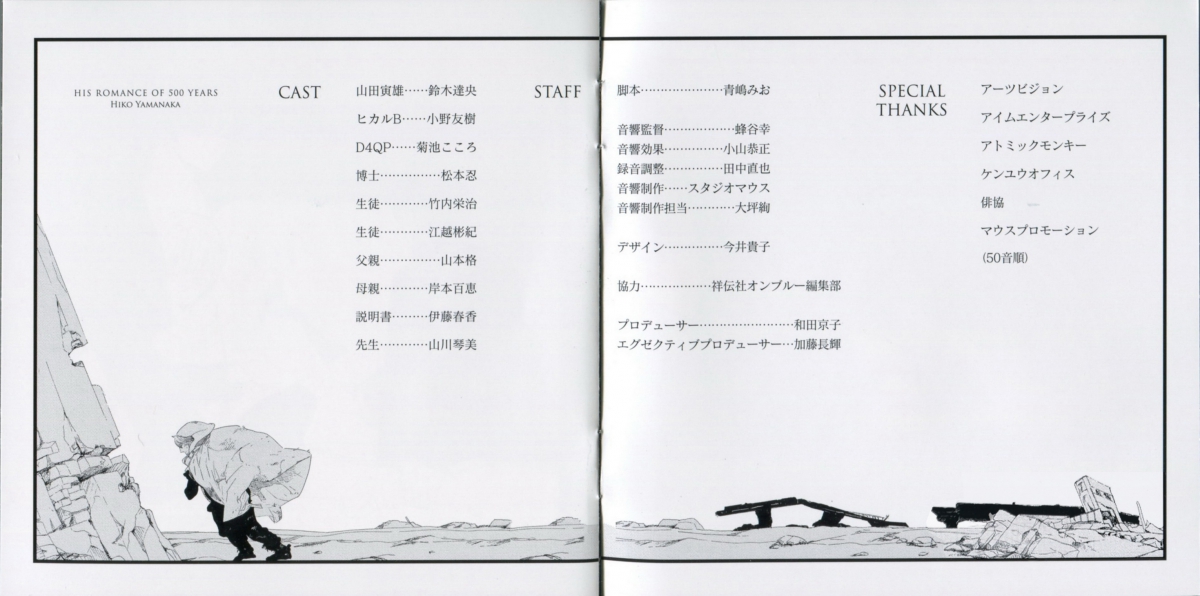 HIS ROMANCE OF 500 YEARS
HIKO YAMANAKA

CAST

山田寅雄……鈴木達央

ヒカルB……小野友樹

D4QP……菊池こころ

博士……松本忍

生徒……竹内栄治

生徒……江越彬紀

父親……山本格

母親……岸本百恵

説明書……伊藤春香

先生……山川琴美

STAFF

脚本……青嶋みお

音響監督……蜂谷幸

音響効果……小山恭正

録音調整……田中直也

音響制作……スタジオマウス

音響制作担当……大坪絢

デザイン……今井貴子

協力……祥伝社オンブルー編集部

プロデューサー……和田京子

エグゼクティブプロデューサー…加藤長輝

SPECIAL THANKS

アーツビジョン

アイムエンタープライズ

アトミックモンキー

ケンユウオフィス

俳協

マウスプロモーション

(50音順)